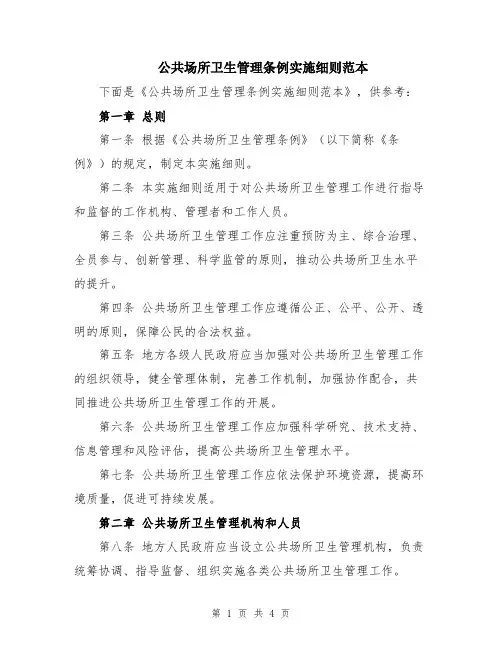 公共场所卫生管理条例实施细则范本

下面是《公共场所卫生管理条例实施细则范本》，供参考：

第一章 总则

第一条 根据《公共场所卫生管理条例》（以下简称《条例》）的规定，制定本实施细则。

第二条 本实施细则适用于对公共场所卫生管理工作进行指导和监督的工作机构、管理者和工作人员。

第三条 公共场所卫生管理工作应注重预防为主、综合治理、全员参与、创新管理、科学监管的原则，推动公共场所卫生水平的提升。

第四条 公共场所卫生管理工作应遵循公正、公平、公开、透明的原则，保障公民的合法权益。

第五条 地方各级人民政府应当加强对公共场所卫生管理工作的组织领导，健全管理体制，完善工作机制，加强协作配合，共同推进公共场所卫生管理工作的开展。

第六条 公共场所卫生管理工作应加强科学研究、技术支持、信息管理和风险评估，提高公共场所卫生管理水平。

第七条 公共场所卫生管理工作应依法保护环境资源，提高环境质量，促进可持续发展。

第二章 公共场所卫生管理机构和人员

第八条 地方人民政府应当设立公共场所卫生管理机构，负责统筹协调、指导监督、组织实施各类公共场所卫生管理工作。

第 1 页 共 4 页